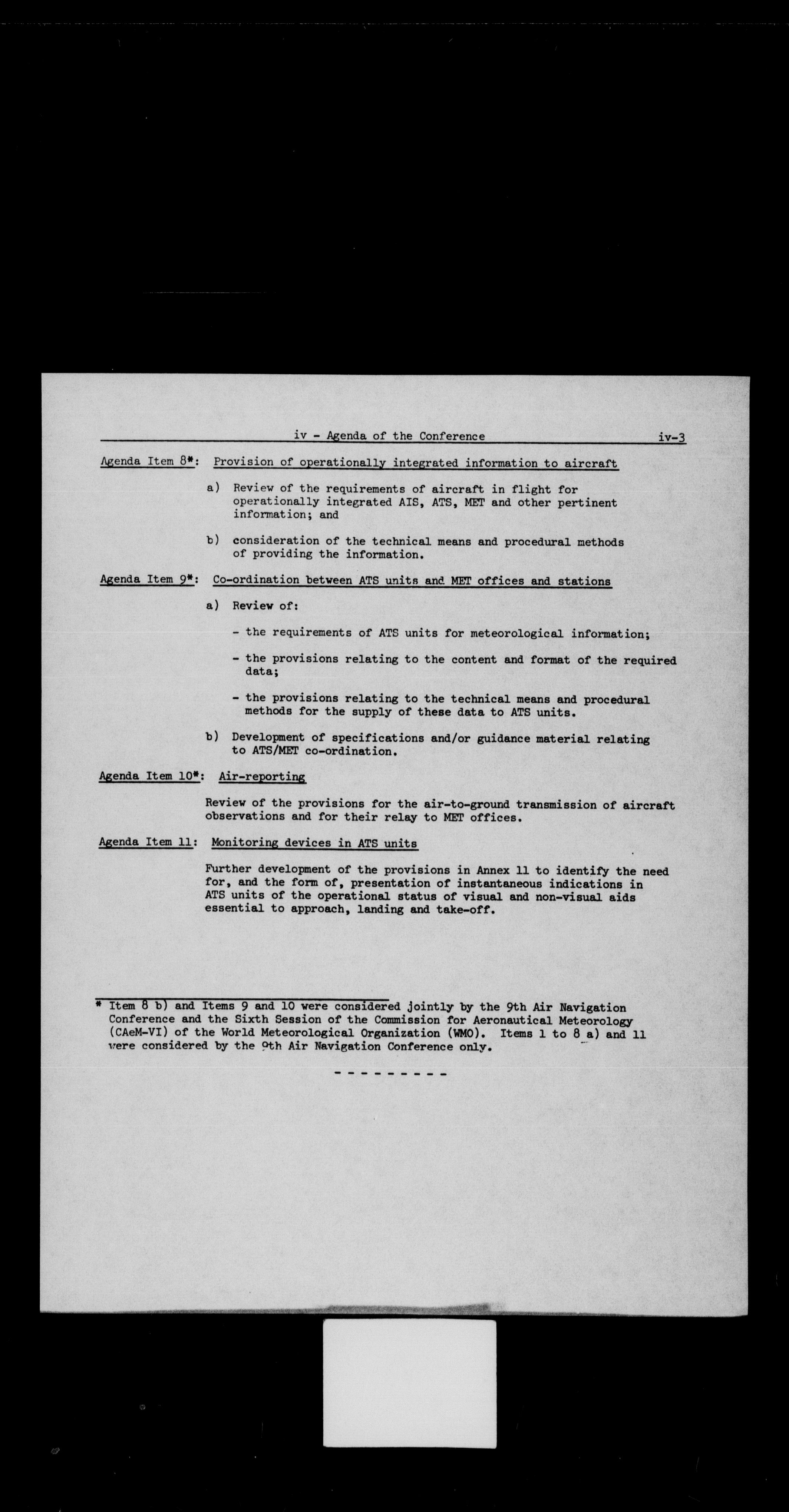 iv - Agenda of the Conference iv-3

Agenda Item 8*: Provision of operationally integrated information to aircraft

a) Review of the requirements of aircraft in flight for operationally integrated AIS, ATS, MET and other pertinent information; and

b) consideration of the technical means and procedural methods of providing the information.

Agenda Item 9*: Co-ordination between ATS units and MET offices and stations

a) Review of:

- the requirements of ATS units for meteorological information;

- the provisions relating to the content and format of the required data;

- the provisions relating to the technical means and procedural methods for the supply of these data to ATS units.

b) Development of specifications and/or guidance material relating to ATS/MET co-ordination.

Agenda Item 10*: Air-reporting

Review of the provisions for the air-to-ground transmission of aircraft observations and for their relay to MET offices.

Agenda Item 11: Monitoring devices in ATS units

Further development of the provisions in Annex 11 to identify the need for, and the form of, presentation of instantaneous indications in ATS units of the operational status of visual and non-visual aids essential to approach, landing and take-off.

* Item 8 b) and Items 9 and 10 were considered jointly by the 9th Air Navigation Conference and the Sixth Session of the Commission for Aeronautical Meteorology (CAeM-VI) of the World Meteorological Organization (WMO). Items 1 to 8 a) and 11 were considered by the 9th Air Navigation Conference only.

- - - - - - - - -